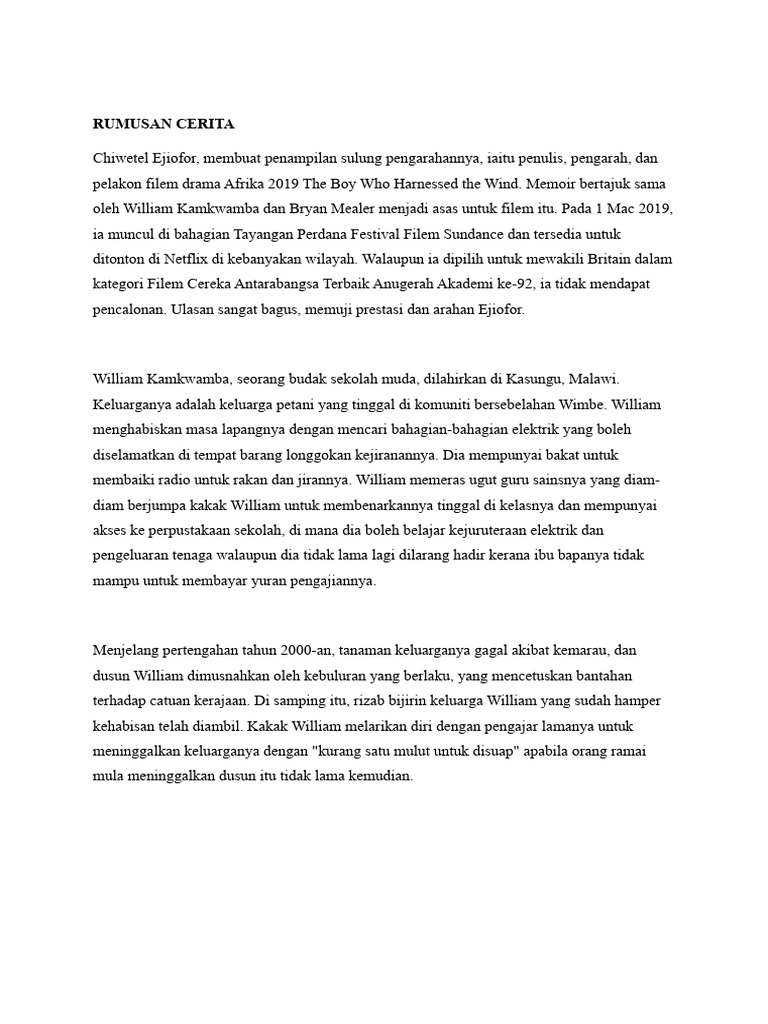 RUMUSAN CERITA

Chiwetel Ejiofor, membuat penampilan sulung pengarahannya, iaitu penulis, pengarah, dan pelakon filem drama Afrika 2019 The Boy Who Harnessed the Wind. Memoir bertajuk sama oleh William Kamkwamba dan Bryan Mealer menjadi asas untuk filem itu. Pada 1 Mac 2019, ia muncul di bahagian Tayangan Perdana Festival Filem Sundance dan tersedia untuk ditonton di Netflix di kebanyakan wilayah. Walaupun ia dipilih untuk mewakili Britain dalam kategori Filem Cereka Antarabangsa Terbaik Anugerah Akademi ke-92, ia tidak mendapat pencalonan. Ulasan sangat bagus, memuji prestasi dan arahan Ejiofor.

William Kamkwamba, seorang budak sekolah muda, dilahirkan di Kasungu, Malawi. Keluarganya adalah keluarga petani yang tinggal di komuniti bersebelahan Wimbe. William menghabiskan masa lapangnya dengan mencari bahagian-bahagian elektrik yang boleh diselamatkan di tempat barang longgokan kejiranannya. Dia mempunyai bakat untuk membaiki radio untuk rakan dan jirannya. William memeras ugut guru sainsnya yang diam-diam berjumpa kakak William untuk membenarkannya tinggal di kelasnya dan mempunyai akses ke perpustakaan sekolah, di mana dia boleh belajar kejuruteraan elektrik dan pengeluaran tenaga walaupun dia tidak lama lagi dilarang hadir kerana ibu bapanya tidak mampu untuk membayar yuran pengajiannya.

Menjelang pertengahan tahun 2000-an, tanaman keluarganya gagal akibat kemarau, dan dusun William dimusnahkan oleh kebuluran yang berlaku, yang mencetuskan bantahan terhadap catuan kerajaan. Di samping itu, rizab bijirin keluarga William yang sudah hamper kehabisan telah diambil. Kakak William melarikan diri dengan pengajar lamanya untuk meninggalkan keluarganya dengan "kurang satu mulut untuk disuap" apabila orang ramai mula meninggalkan dusun itu tidak lama kemudian.